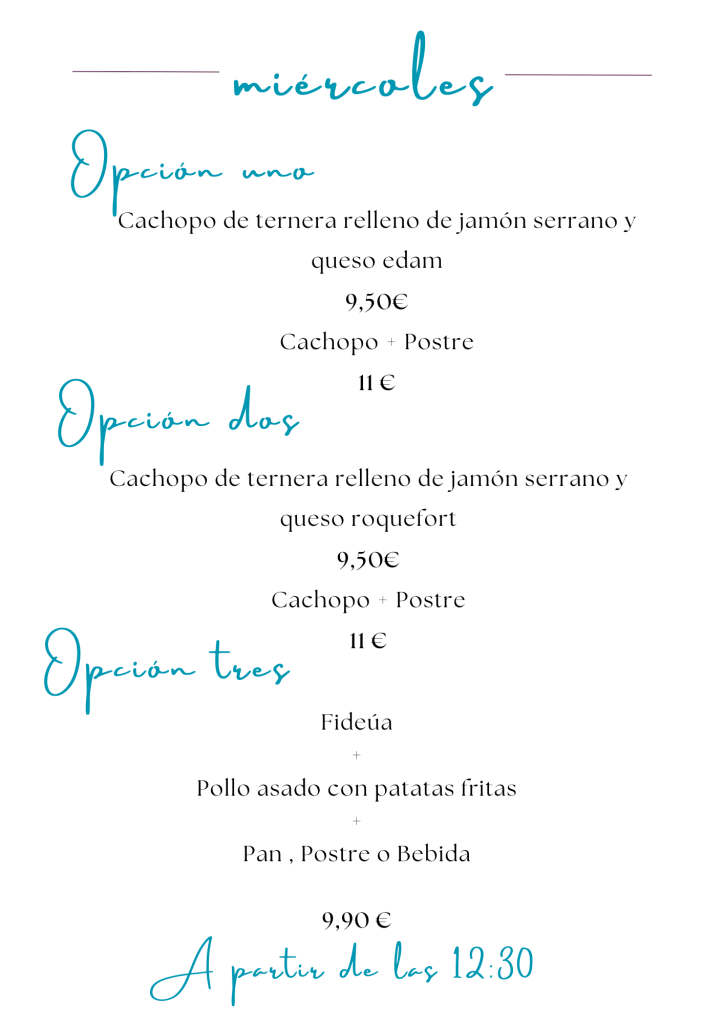 miércoles

Opción uno

Cachopo de ternera relleno de jamón serrano y queso edam

9,50€

Cachopo + Postre

11 €

Opción dos

Cachopo de ternera relleno de jamón serrano y queso roquefort

9,50€

Cachopo + Postre

11 €

Opción tres

Fideúa

+

Pollo asado con patatas fritas

+

Pan , Postre o Bebida

9,90 €

A partir de las 12:30